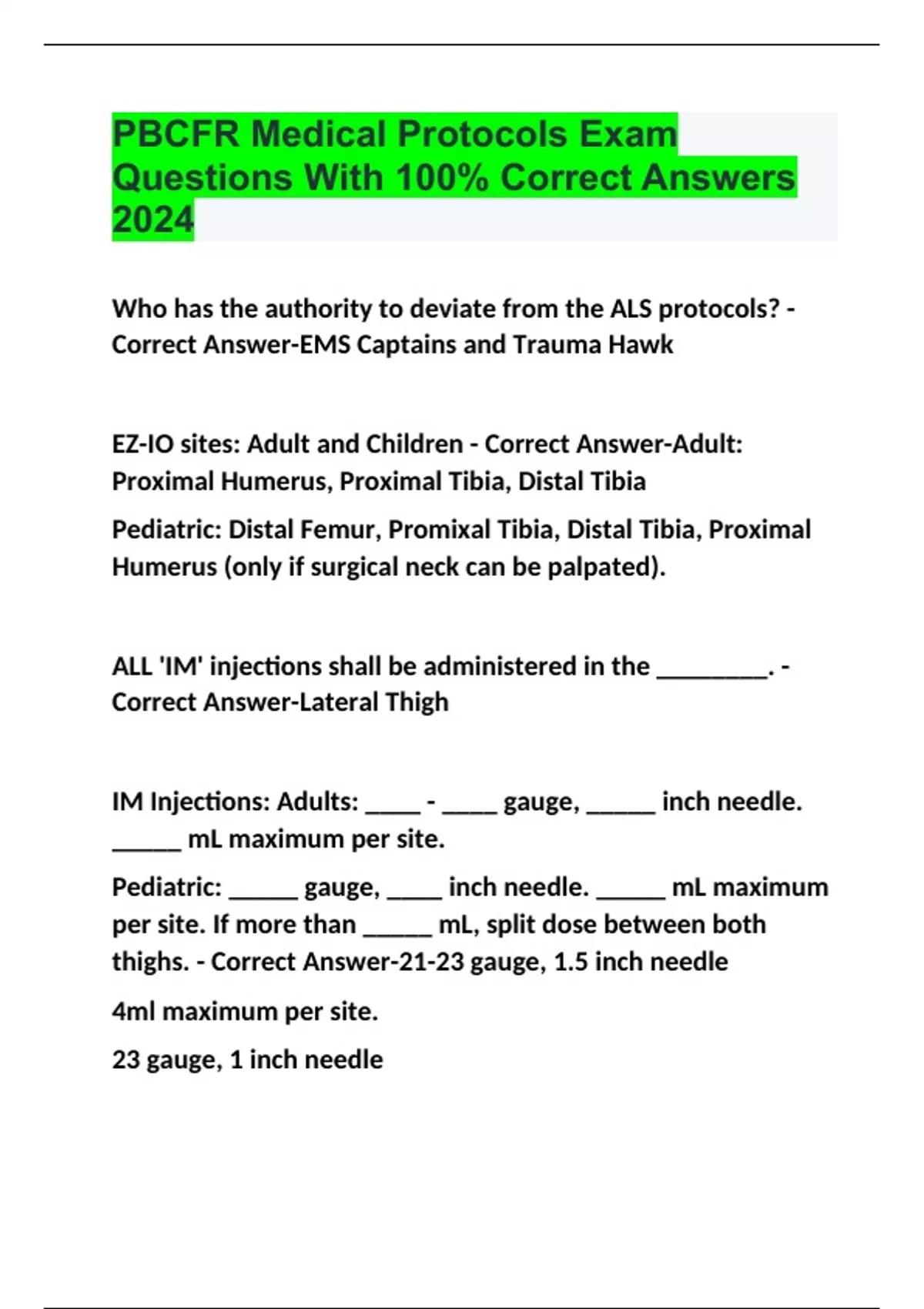 PBCFR Medical Protocols Exam Questions With 100% Correct Answers 2024

Who has the authority to deviate from the ALS protocols? - Correct Answer-EMS Captains and Trauma Hawk

EZ-IO sites: Adult and Children - Correct Answer-Adult: Proximal Humerus, Proximal Tibia, Distal Tibia

Pediatric: Distal Femur, Promixal Tibia, Distal Tibia, Proximal Humerus (only if surgical neck can be palpated).

ALL 'IM' injections shall be administered in the ________. - Correct Answer-Lateral Thigh

IM Injections: Adults: ____ - ____ gauge, _____ inch needle. _____ mL maximum per site.

Pediatric: _____ gauge, ____ inch needle. _____ mL maximum per site. If more than _____ mL, split dose between both thighs. - Correct Answer-21-23 gauge, 1.5 inch needle

4ml maximum per site.

23 gauge, 1 inch needle